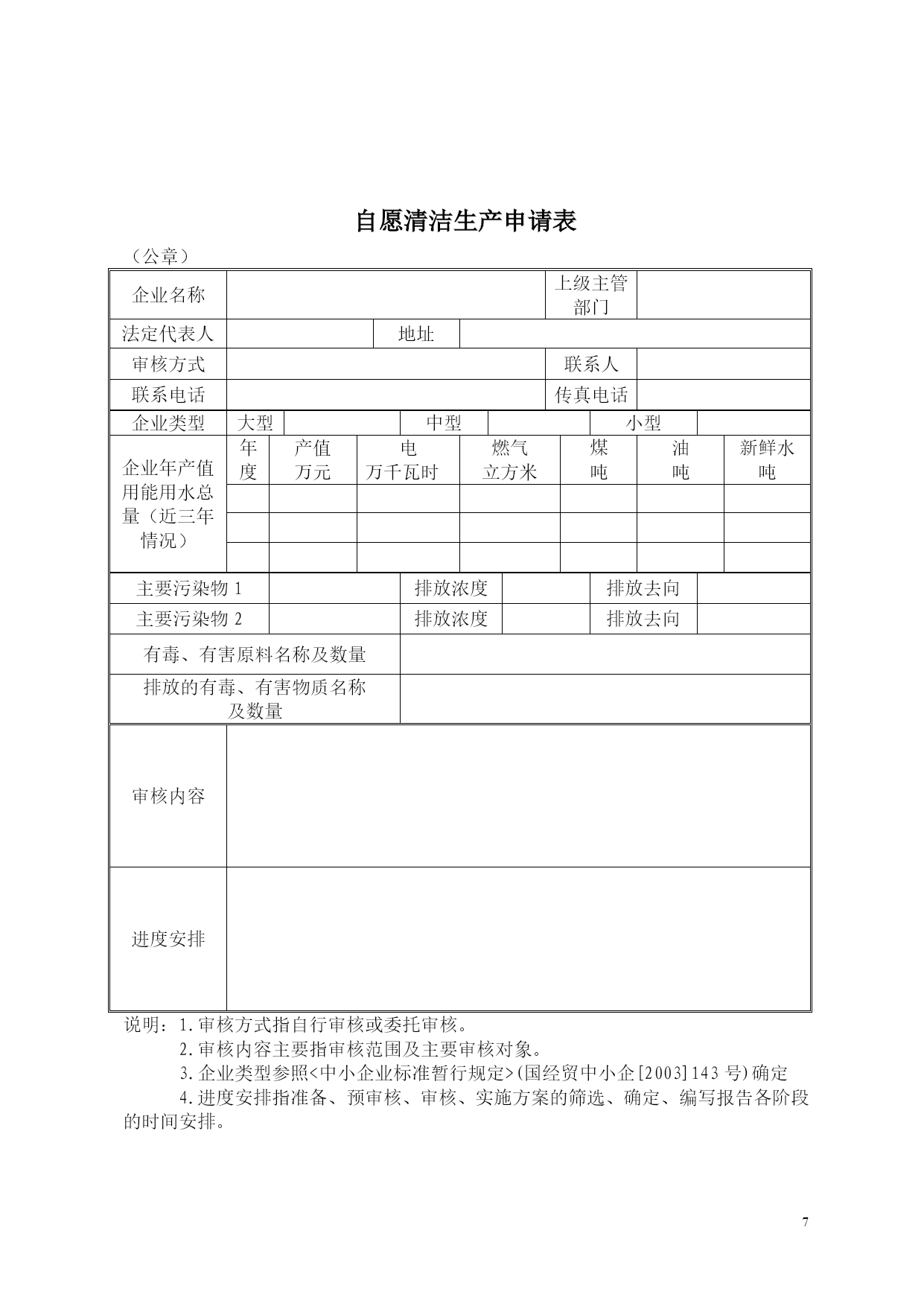 自愿清洁生产申请表

（公章）

| 企业名称 | | 上级主管部门 | |
|---|---|---|---|
| 法定代表人 | | 地址 | |
| 审核方式 | | 联系人 | |
| 联系电话 | | 传真电话 | |

| 企业类型 | 大型 | | 中型 | | 小型 | |
|---|---|---|---|---|---|---|

| 企业年产值用能用水总量（近三年情况） | 年度 | 产值 万元 | 电 万千瓦时 | 燃气 立方米 | 煤 吨 | 油 吨 | 新鲜水 吨 |
|---|---|---|---|---|---|---|---|
| | | | | | | | |
| | | | | | | | |
| | | | | | | | |

| 主要污染物 1 | | 排放浓度 | | 排放去向 | |
|---|---|---|---|---|---|
| 主要污染物 2 | | 排放浓度 | | 排放去向 | |

| 有毒、有害原料名称及数量 | |
|---|---|
| 排放的有毒、有害物质名称及数量 | |

| 审核内容 | |
|---|---|
| 进度安排 | |

说明：1.审核方式指自行审核或委托审核。
2.审核内容主要指审核范围及主要审核对象。
3.企业类型参照<中小企业标准暂行规定>(国经贸中小企[2003]143 号)确定
4.进度安排指准备、预审核、审核、实施方案的筛选、确定、编写报告各阶段的时间安排。

7